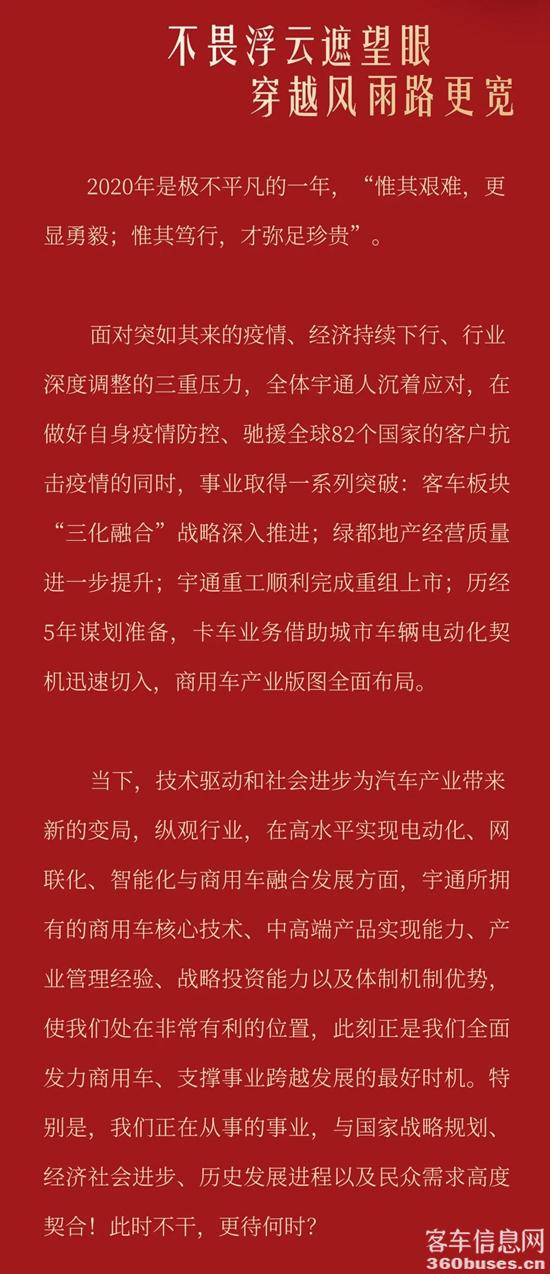 不畏浮云遮望眼
穿越风雨路更宽

2020年是极不平凡的一年，“惟其艰难，更显勇毅；惟其笃行，才弥足珍贵”。

面对突如其来的疫情、经济持续下行、行业深度调整的三重压力，全体宇通人沉着应对，在做好自身疫情防控、驰援全球82个国家的客户抗击疫情的同时，事业取得一系列突破：客车板块“三化融合”战略深入推进；绿都地产经营质量进一步提升；宇通重工顺利完成重组上市；历经5年谋划准备，卡车业务借助城市车辆电动化契机迅速切入，商用车产业版图全面布局。

当下，技术驱动和社会进步为汽车产业带来新的变局，纵观行业，在高水平实现电动化、网联化、智能化与商用车融合发展方面，宇通所拥有的商用车核心技术、中高端产品实现能力、产业管理经验、战略投资能力以及体制机制优势，使我们处在非常有利的位置，此刻正是我们全面发力商用车、支撑事业跨越发展的最好时机。特别是，我们正在从事的事业，与国家战略规划、经济社会进步、历史发展进程以及民众需求高度契合！此时不干，更待何时？

客车信息网
360buses.cn